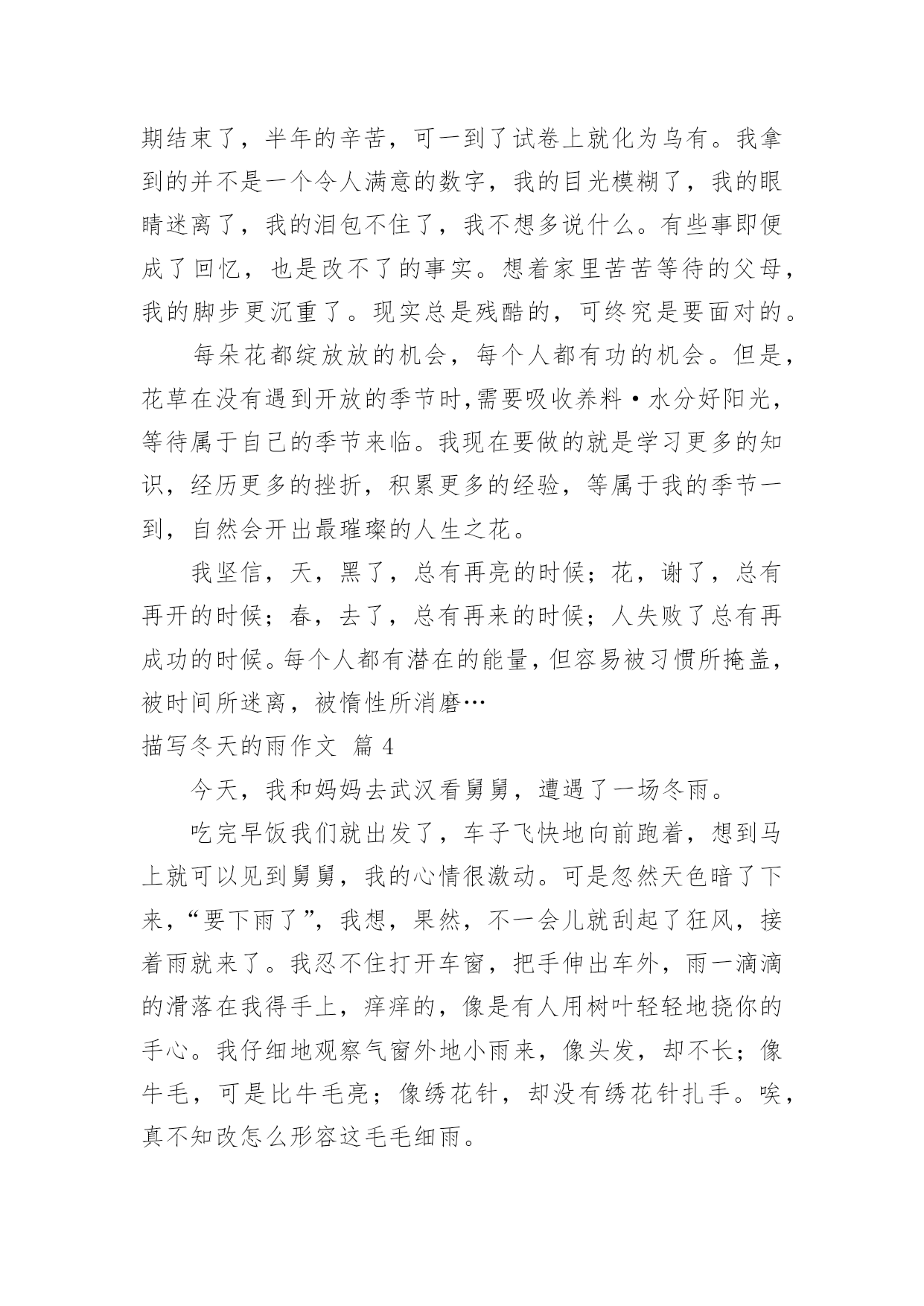 期结束了，半年的辛苦，可一到了试卷上就化为乌有。我拿到的并不是一个令人满意的数字，我的目光模糊了，我的眼睛迷离了，我的泪包不住了，我不想多说什么。有些事即便成了回忆，也是改不了的事实。想着家里苦苦等待的父母，我的脚步更沉重了。现实总是残酷的，可终究是要面对的。

每朵花都绽放放的机会，每个人都有功的机会。但是，花草在没有遇到开放的季节时，需要吸收养料·水分好阳光，等待属于自己的季节来临。我现在要做的就是学习更多的知识，经历更多的挫折，积累更多的经验，等属于我的季节一到，自然会开出最璀璨的人生之花。

我坚信，天，黑了，总有再亮的时候；花，谢了，总有再开的时候；春，去了，总有再来的时候；人失败了总有再成功的时候。每个人都有潜在的能量，但容易被习惯所掩盖，被时间所迷离，被惰性所消磨…

描写冬天的雨作文 篇 4

今天，我和妈妈去武汉看舅舅，遭遇了一场冬雨。

吃完早饭我们就出发了，车子飞快地向前跑着，想到马上就可以见到舅舅，我的心情很激动。可是忽然天色暗了下来，“要下雨了”，我想，果然，不一会儿就刮起了狂风，接着雨就来了。我忍不住打开车窗，把手伸出车外，雨一滴滴的滑落在我得手上，痒痒的，像是有人用树叶轻轻地挠你的手心。我仔细地观察气窗外地小雨来，像头发，却不长；像牛毛，可是比牛毛亮；像绣花针，却没有绣花针扎手。唉，真不知改怎么形容这毛毛细雨。